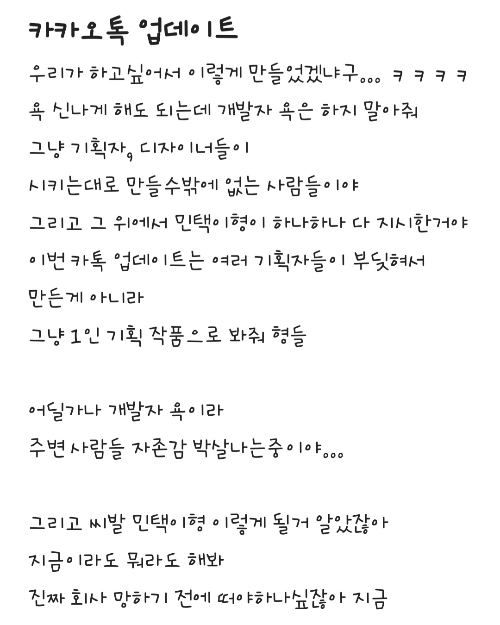 카카오톡 업데이트

우리가 하고싶어서 이렇게 만들었겠냐구... ㅋㅋㅋㅋ
욕 신나게 해도 되는데 개발자 욕은 하지 말아줘
그냥 기획자, 디자이너들이
시키는대로 만들수밖에 없는 사람들이야
그리고 그 위에서 민택이형이 하나하나 다 지시한거야
이번 카톡 업데이트는 여러 기획자들이 부딪혀서
만든게 아니라
그냥 1인 기획 작품으로 봐줘 형들

어딜가나 개발자 욕이라
주변사람들 자존감 박살나는중이야...

그리고 씨발 민택이형 이렇게 될거 알았잖아
지금이라도 뭐라도 해봐
진짜 회사 망하기 전에 떠야하나싶잖아 지금